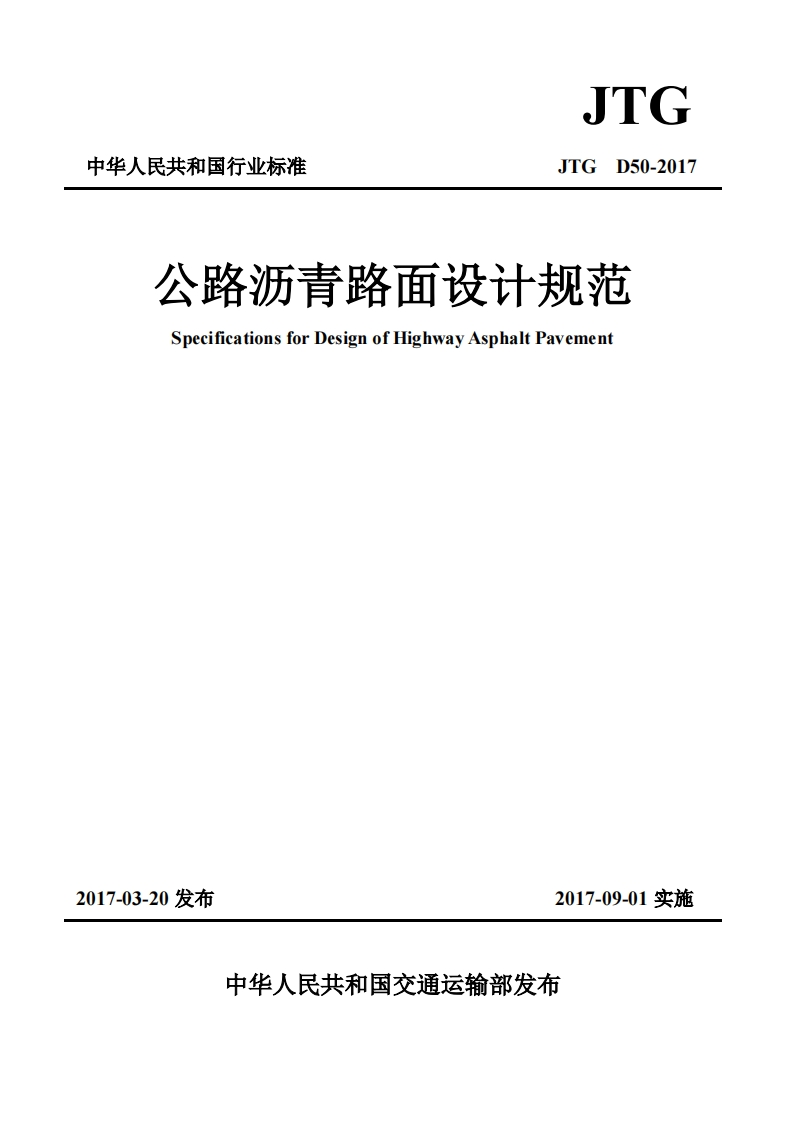 JTG

中华人民共和国行业标准 JTG D50-2017

公路沥青路面设计规范

Specifications for Design of Highway Asphalt Pavement

2017-03-20 发布 2017-09-01 实施

中华人民共和国交通运输部发布